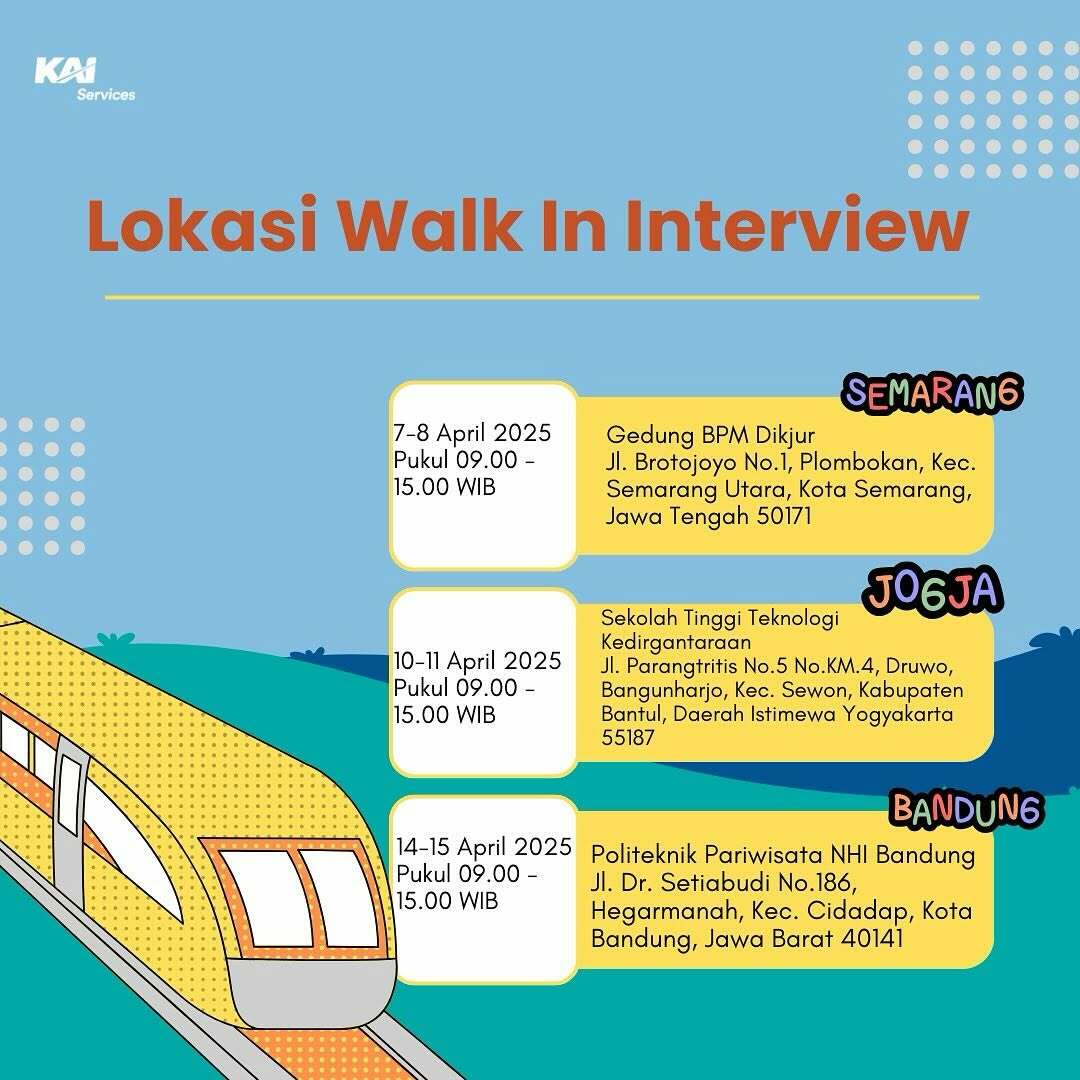 KAI Services

Lokasi Walk In Interview

SEMARANG

7-8 April 2025
Pukul 09.00 - 15.00 WIB

Gedung BPM Dikjur
Jl. Brotojoyo No.1, Plombokan, Kec. Semarang Utara, Kota Semarang, Jawa Tengah 50171

JOGJA

10-11 April 2025
Pukul 09.00 - 15.00 WIB

Sekolah Tinggi Teknologi Kedirgantaraan
Jl. Parangtritis No.5 No.KM.4, Druwo, Bangunharjo, Kec. Sewon, Kabupaten Bantul, Daerah Istimewa Yogyakarta 55187

BANDUNG

14-15 April 2025
Pukul 09.00 - 15.00 WIB

Politeknik Pariwisata NHI Bandung
Jl. Dr. Setiabudi No.186, Hegarmanah, Kec. Cidadap, Kota Bandung, Jawa Barat 40141